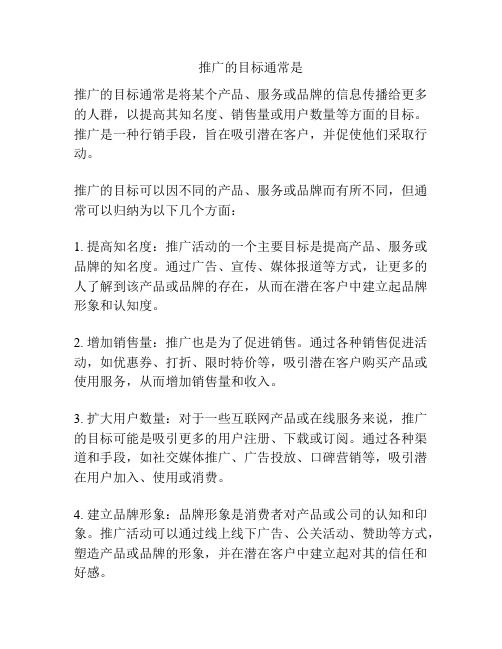 推广的目标通常是

推广的目标通常是将某个产品、服务或品牌的信息传播给更多的人群，以提高其知名度、销售量或用户数量等方面的目标。推广是一种行销手段，旨在吸引潜在客户，并促使他们采取行动。

推广的目标可以因不同的产品、服务或品牌而有所不同，但通常可以归纳为以下几个方面：

1. 提高知名度：推广活动的一个主要目标是提高产品、服务或品牌的知名度。通过广告、宣传、媒体报道等方式，让更多的人了解到该产品或品牌的存在，从而在潜在客户中建立起品牌形象和认知度。

2. 增加销售量：推广也是为了促进销售。通过各种销售促进活动，如优惠券、打折、限时特价等，吸引潜在客户购买产品或使用服务，从而增加销售量和收入。

3. 扩大用户数量：对于一些互联网产品或在线服务来说，推广的目标可能是吸引更多的用户注册、下载或订阅。通过各种渠道和手段，如社交媒体推广、广告投放、口碑营销等，吸引潜在用户加入、使用或消费。

4. 建立品牌形象：品牌形象是消费者对产品或公司的认知和印象。推广活动可以通过线上线下广告、公关活动、赞助等方式，塑造产品或品牌的形象，并在潜在客户中建立起对其的信任和好感。